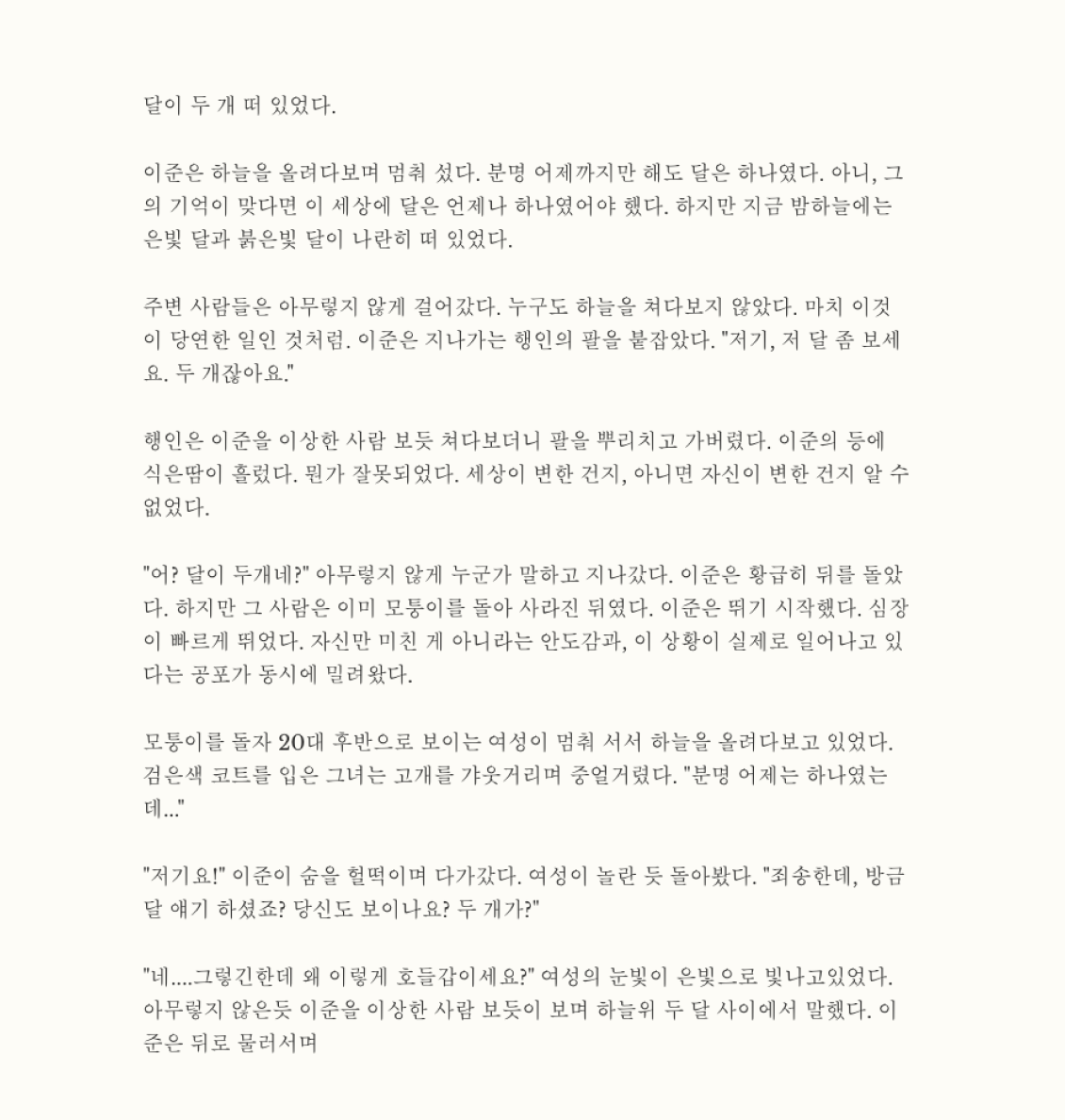 달이 두 개 떠 있었다.

이준은 하늘을 올려다보며 멈춰 섰다. 분명 어제까지만 해도 달은 하나였다. 아니, 그의 기억이 맞다면 이 세상에 달은 언제나 하나였어야 했다. 하지만 지금 밤하늘에는 은빛 달과 붉은빛 달이 나란히 떠 있었다.

주변 사람들은 아무렇지 않게 걸어갔다. 누구도 하늘을 쳐다보지 않았다. 마치 이것이 당연한 일인 것처럼. 이준은 지나가는 행인의 팔을 붙잡았다. "저기, 저 달 좀 보세요. 두 개잖아요."

행인은 이준을 이상한 사람 보듯 쳐다보더니 팔을 뿌리치고 가버렸다. 이준의 등에 식은땀이 흘렀다. 뭔가 잘못되었다. 세상이 변한 건지, 아니면 자신이 변한 건지 알 수 없었다.

"어? 달이 두개네?" 아무렇지 않게 누군가 말하고 지나갔다. 이준은 황급히 뒤를 돌았다. 하지만 그 사람은 이미 모퉁이를 돌아 사라진 뒤였다. 이준은 뛰기 시작했다. 심장이 빠르게 뛰었다. 자신만 미친 게 아니라는 안도감과, 이 상황이 실제로 일어나고 있다는 공포가 동시에 밀려왔다.

모퉁이를 돌자 20대 후반으로 보이는 여성이 멈춰 서서 하늘을 올려다보고 있었다. 검은색 코트를 입은 그녀는 고개를 갸웃거리며 중얼거렸다. "분명 어제는 하나였는데..."

"저기요!" 이준이 숨을 헐떡이며 다가갔다. 여성이 놀란 듯 돌아봤다. "죄송한데, 방금 달 얘기 하셨죠? 당신도 보이나요? 두 개가?"

"네....그렇긴한데 왜 이렇게 호들갑이세요?" 여성의 눈빛이 은빛으로 빛나고있었다. 아무렇지 않은듯 이준을 이상한 사람 보듯이 보며 하늘위 두 달 사이에서 말했다. 이준은 뒤로 물러서며